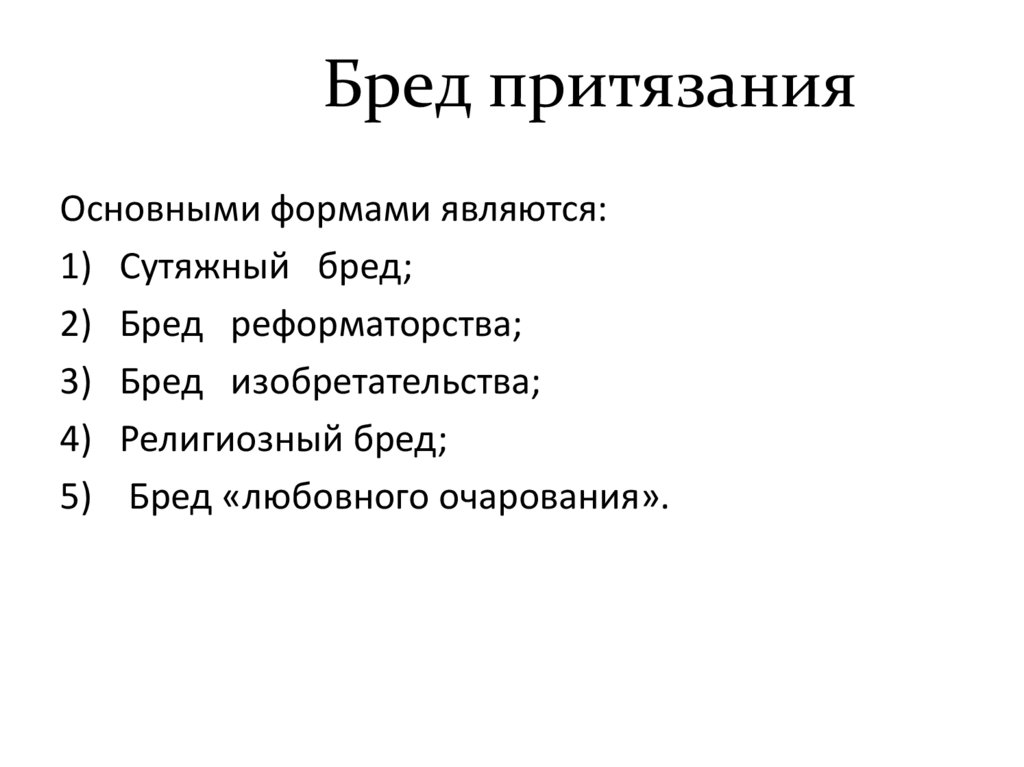 Бред притязания

Основными формами являются:
1) Сутяжный бред;
2) Бред реформаторства;
3) Бред изобретательства;
4) Религиозный бред;
5) Бред «любовного очарования».